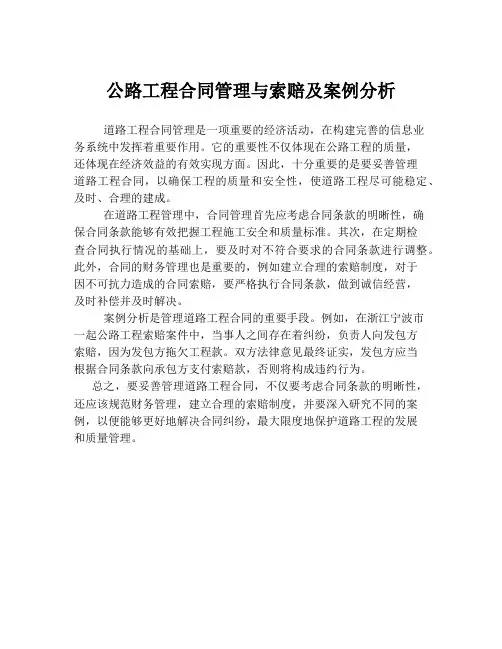 公路工程合同管理与索赔及案例分析

道路工程合同管理是一项重要的经济活动，在构建完善的信息业务系统中发挥着重要作用。它的重要性不仅体现在公路工程的质量，还体现在经济效益的有效实现方面。因此，十分重要的是要妥善管理道路工程合同，以确保工程的质量和安全性，使道路工程尽可能稳定、及时、合理的建成。

在道路工程管理中，合同管理首先应考虑合同条款的明晰性，确保合同条款能够有效把握工程施工安全和质量标准。其次，在定期检查合同执行情况的基础上，要及时对不符合要求的合同条款进行调整。此外，合同的财务管理也是重要的，例如建立合理的索赔制度，对于因不可抗力造成的合同索赔，要严格执行合同条款，做到诚信经营，及时补偿并及时解决。

案例分析是管理道路工程合同的重要手段。例如，在浙江宁波市一起公路工程索赔案件中，当事人之间存在着纠纷，负责人向发包方索赔，因为发包方拖欠工程款。双方法律意见最终证实，发包方应当根据合同条款向承包方支付索赔款，否则将构成违约行为。

总之，要妥善管理道路工程合同，不仅要考虑合同条款的明晰性，还应该规范财务管理，建立合理的索赔制度，并要深入研究不同的案例，以便能够更好地解决合同纠纷，最大限度地保护道路工程的发展和质量管理。